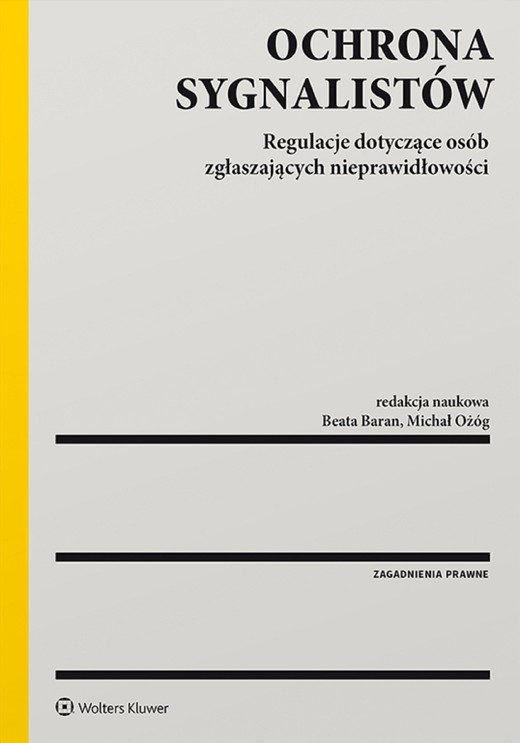 OCHRONA SYGNALISTÓW

Regulacje dotyczące osób zgłaszających nieprawidłowości

redakcja naukowa
Beata Baran, Michał Ożóg

ZAGADNIENIA PRAWNE

Wolters Kluwer